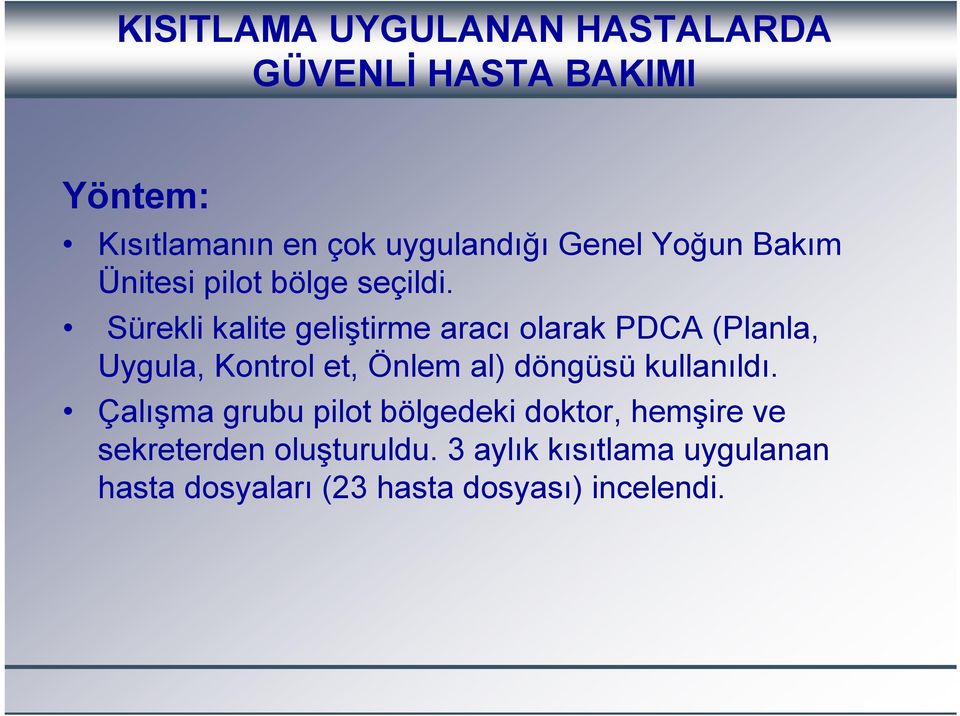 KISITLAMA UYGULANAN HASTALARDA GÜVENLİ HASTA BAKIMI

Yöntem:

• Kısıtlamanın en çok uygulandığı Genel Yoğun Bakım Ünitesi pilot bölge seçildi.
• Sürekli kalite geliştirme aracı olarak PDCA (Planla, Uygula, Kontrol et, Önlem al) döngüsü kullanıldı.
• Çalışma grubu pilot bölgedeki doktor, hemşire ve sekreterden oluşturuldu. 3 aylık kısıtlama uygulanan hasta dosyaları (23 hasta dosyası) incelendi.